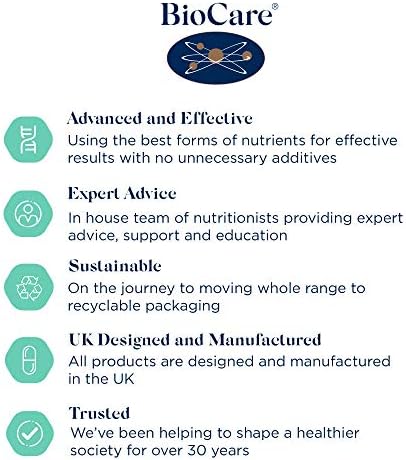 BioCare®

Advanced and Effective
Using the best forms of nutrients for effective results with no unnecessary additives

Expert Advice
In house team of nutritionists providing expert advice, support and education

Sustainable
On the journey to moving whole range to recyclable packaging

UK Designed and Manufactured
All products are designed and manufactured in the UK

Trusted
We've been helping to shape a healthier society for over 30 years